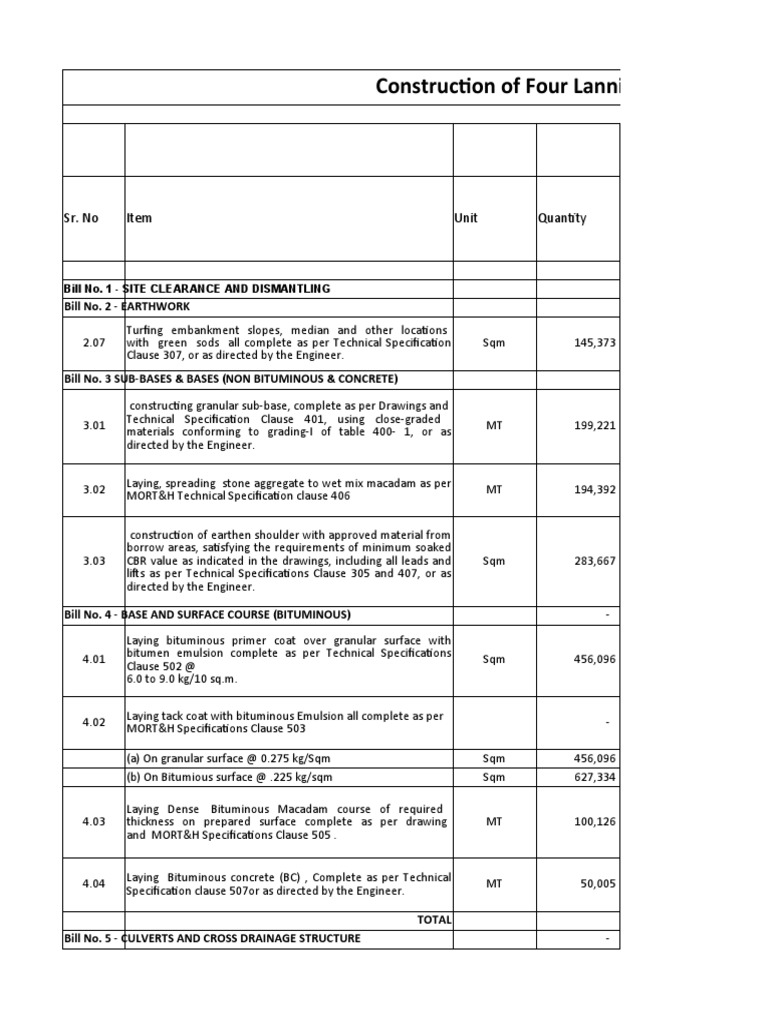 Construction of Four Lanni

| Sr. No | Item | Unit | Quantity |
|---|---|---|---|
| Bill No. 1 - SITE CLEARANCE AND DISMANTLING | | | |
| Bill No. 2 - EARTHWORK | | | |
| 2.07 | Turfing embankment slopes, median and other locations with green sods all complete as per Technical Specification Clause 307, or as directed by the Engineer. | Sqm | 145,373 |
| Bill No. 3 SUB-BASES & BASES (NON BITUMINOUS & CONCRETE) | | | |
| 3.01 | constructing granular sub-base, complete as per Drawings and Technical Specification Clause 401, using close-graded materials conforming to grading-I of table 400- 1, or as directed by the Engineer. | MT | 199,221 |
| 3.02 | Laying, spreading stone aggregate to wet mix macadam as per MORT&H Technical Specification clause 406 | MT | 194,392 |
| 3.03 | construction of earthen shoulder with approved material from borrow areas, satisfying the requirements of minimum soaked CBR value as indicated in the drawings, including all leads and lifts as per Technical Specifications Clause 305 and 407, or as directed by the Engineer. | Sqm | 283,667 |
| Bill No. 4 - BASE AND SURFACE COURSE (BITUMINOUS) | | | - |
| 4.01 | Laying bituminous primer coat over granular surface with bitumen emulsion complete as per Technical Specifications Clause 502 @ 6.0 to 9.0 kg/10 sq.m. | Sqm | 456,096 |
| 4.02 | Laying tack coat with bituminous Emulsion all complete as per MORT&H Specifications Clause 503 | | - |
| | (a) On granular surface @ 0.275 kg/Sqm | Sqm | 456,096 |
| | (b) On Bitumious surface @ .225 kg/sqm | Sqm | 627,334 |
| 4.03 | Laying Dense Bituminous Macadam course of required thickness on prepared surface complete as per drawing and MORT&H Specifications Clause 505 . | MT | 100,126 |
| 4.04 | Laying Bituminous concrete (BC) , Complete as per Technical Specification clause 507or as directed by the Engineer. | MT | 50,005 |
| | TOTAL | | |
| Bill No. 5 - CULVERTS AND CROSS DRAINAGE STRUCTURE | | | - |